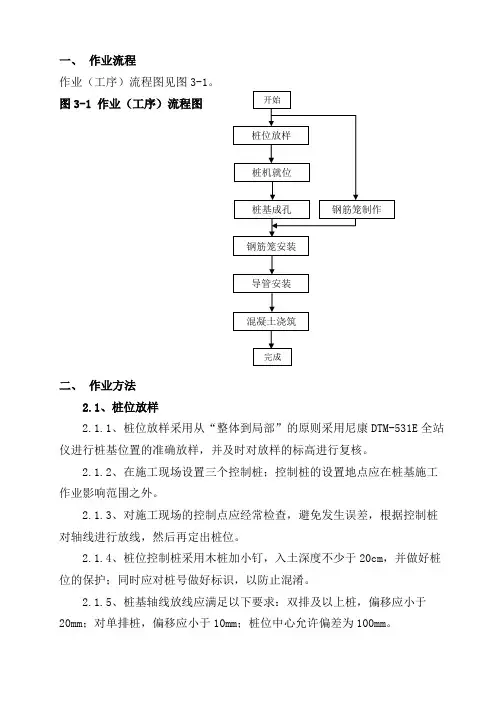 一、 作业流程

作业（工序）流程图见图 3-1。

图 3-1 作业（工序）流程图

开始

桩位放样

桩机就位

桩基成孔

钢筋笼制作

钢筋笼安装

导管安装

混凝土浇筑

完成

二、 作业方法

2.1、桩位放样

2.1.1、桩位放样采用从“整体到局部”的原则采用尼康 DTM-531E 全站仪进行桩基位置的准确放样，并及时对放样的标高进行复核。

2.1.2、在施工现场设置三个控制桩；控制桩的设置地点应在桩基施工作业影响范围之外。

2.1.3、对施工现场的控制点应经常检查，避免发生误差，根据控制桩对轴线进行放线，然后再定出桩位。

2.1.4、桩位控制桩采用木桩加小钉，入土深度不少于 20cm，并做好桩位的保护；同时应对桩号做好标识，以防止混淆。

2.1.5、桩基轴线放线应满足以下要求：双排及以上桩，偏移应小于 20mm；对单排桩，偏移应小于 10mm；桩位中心允许偏差为 100mm。